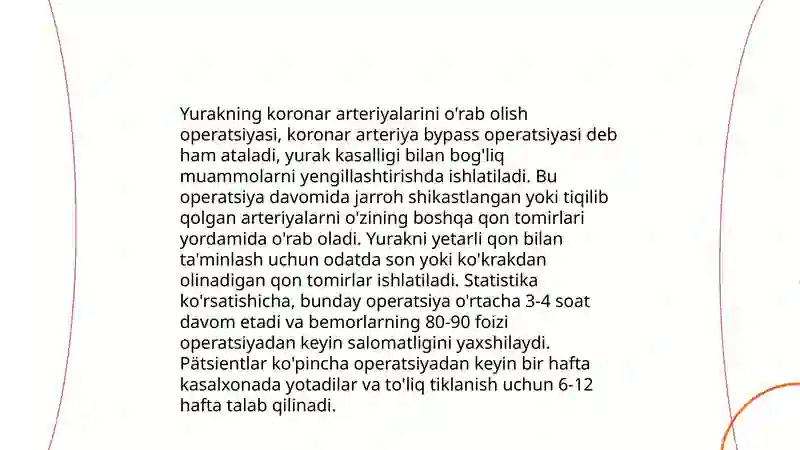 Yurakning koronar arteriyalarini o'rab olish operatsiyasi, koronar arteriya bypass operatsiyasi deb ham ataladi, yurak kasalligi bilan bog'liq muammolarni yengillashtirishda ishlatiladi. Bu operatsiya davomida jarroh shikastlangan yoki tiqilib qolgan arteriyalarni o'zining boshqa qon tomirlari yordamida o'rab oladi. Yurakni yetarli qon bilan ta'minlash uchun odatda son yoki ko'krakdan olinadigan qon tomirlar ishlatiladi. Statistika ko'rsatishicha, bunday operatsiya o'rtacha 3-4 soat davom etadi va bemorlarning 80-90 foizi operatsiyadan keyin salomatligini yaxshilaydi. Pätsientlar ko'pincha operatsiyadan keyin bir hafta kasalxonada yotadilar va to'liq tiklanish uchun 6-12 hafta talab qilinadi.